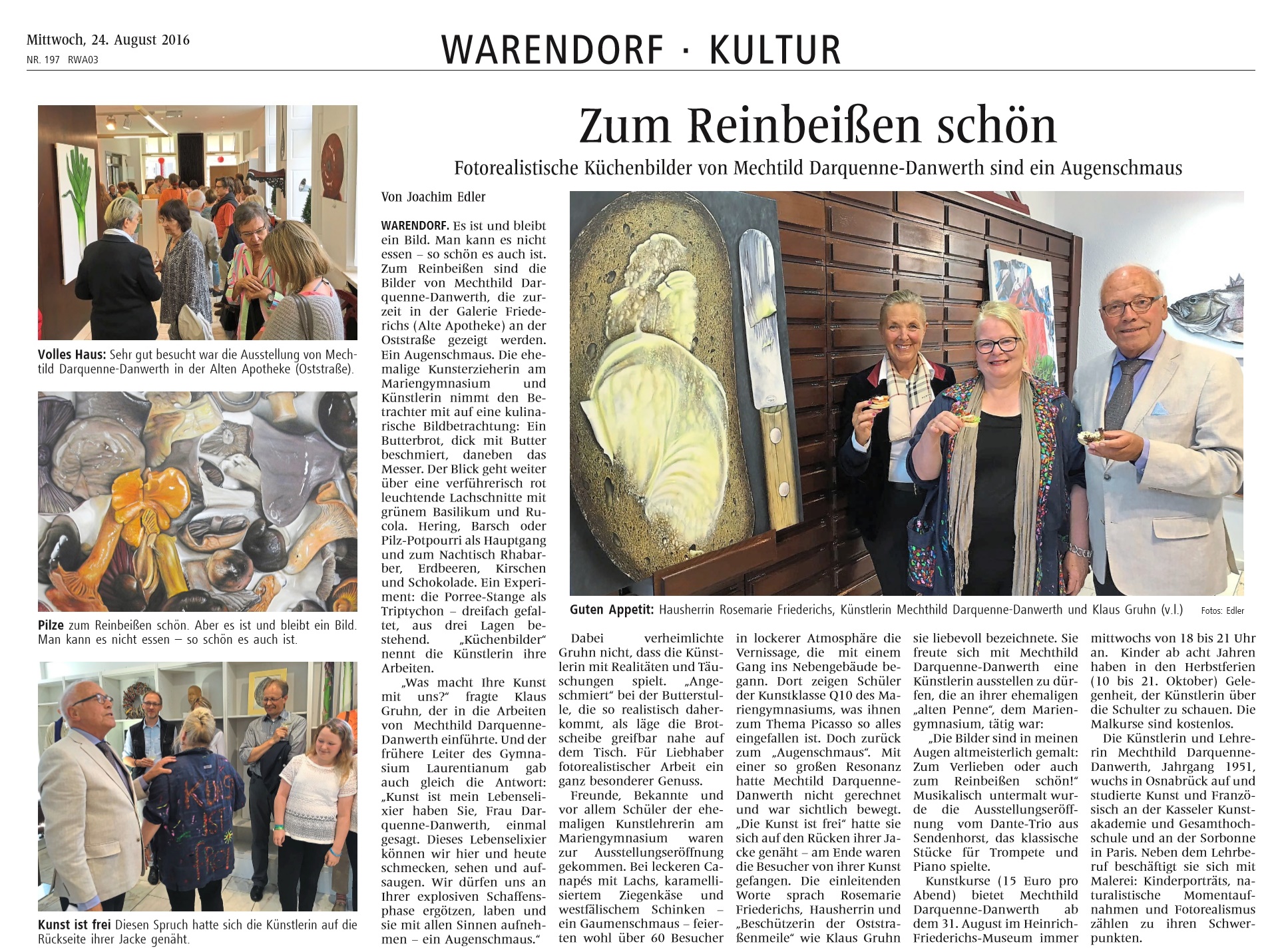 Mittwoch, 24. August 2016
NR. 197 RWA03

WARENDORF · KULTUR

Volles Haus: Sehr gut besucht war die Ausstellung von Mechtild Darquenne-Danwerth in der Alten Apotheke (Oststraße).

Pilze zum Reinbeißen schön. Aber es ist und bleibt ein Bild. Man kann es nicht essen – so schön es auch ist.

Kunst ist frei Diesen Spruch hatte sich die Künstlerin auf die Rückseite ihrer Jacke genäht.

Zum Reinbeißen schön

Fotorealistische Küchenbilder von Mechtild Darquenne-Danwerth sind ein Augenschmaus

Von Joachim Edler

WARENDORF. Es ist und bleibt ein Bild. Man kann es nicht essen – so schön es auch ist. Zum Reinbeißen sind die Bilder von Mechthild Darquenne-Danwerth, die zurzeit in der Galerie Friederichs (Alte Apotheke) an der Oststraße gezeigt werden. Ein Augenschmaus. Die ehemalige Kunsterzieherin am Mariengymnasium und Künstlerin nimmt den Betrachter mit auf eine kulinarische Bildbetrachtung: Ein Butterbrot, dick mit Butter beschmiert, daneben das Messer. Der Blick geht weiter über eine verführerisch rot leuchtende Lachschnitte mit grünem Basilikum und Rucola. Hering, Barsch oder Pilz-Potpourri als Hauptgang und zum Nachtisch Rhabarber, Erdbeeren, Kirschen und Schokolade. Ein Experiment: die Porree-Stange als Triptychon – dreifach gefaltet, aus drei Lagen bestehend. „Küchenbilder“ nennt die Künstlerin ihre Arbeiten.

„Was macht Ihre Kunst mit uns?“ fragte Klaus Gruhn, der in die Arbeiten von Mechthild Darquenne-Danwerth einführte. Und der frühere Leiter des Gymnasium Laurentianum gab auch gleich die Antwort: „Kunst ist mein Lebenselixier haben Sie, Frau Darquenne-Danwerth, einmal gesagt. Dieses Lebenselixier können wir hier und heute schmecken, sehen und aufsaugen. Wir dürfen uns an Ihrer explosiven Schaffensphase ergötzen, laben und sie mit allen Sinnen aufnehmen – ein Augenschmaus.“

Guten Appetit: Hausherrin Rosemarie Friederichs, Künstlerin Mechthild Darquenne-Danwerth und Klaus Gruhn (v.l.) Fotos: Edler

Dabei verheimlichte Gruhn nicht, dass die Künstlerin mit Realitäten und Täuschungen spielt. „Angeschmiert“ bei der Butterstulle, die so realistisch daherkommt, als läge die Brotscheibe greifbar nahe auf dem Tisch. Für Liebhaber fotorealistischer Arbeit ein ganz besonderer Genuss.

Freunde, Bekannte und vor allem Schüler der ehemaligen Kunstlehrerin am Mariengymnasium waren zur Ausstellungseröffnung gekommen. Bei leckeren Canapés mit Lachs, karamellisiertem Ziegenkäse und westfälischem Schinken – ein Gaumenschmaus – feierten wohl über 60 Besucher in lockerer Atmosphäre die Vernissage, die mit einem Gang ins Nebengebäude begann. Dort zeigen Schüler der Kunstklasse Q10 des Mariengymnasiums, was ihnen zum Thema Picasso so alles eingefallen ist. Doch zurück zum „Augenschmaus“. Mit einer so großen Resonanz hatte Mechtild Darquenne-Danwerth nicht gerechnet und war sichtlich bewegt. „Die Kunst ist frei“ hatte sie sich auf den Rücken ihrer Jacke genäht – am Ende waren die Besucher von ihrer Kunst gefangen. Die einleitenden Worte sprach Rosemarie Friederichs, Hausherrin und „Beschützerin der Oststraßenmeile“ wie Klaus Gruhn sie liebevoll bezeichnete. Sie freute sich mit Mechthild Darquenne-Danwerth eine Künstlerin ausstellen zu dürfen, die an ihrer ehemaligen „alten Penne“, dem Mariengymnasium, tätig war:

„Die Bilder sind in meinen Augen altmeisterlich gemalt: Zum Verlieben oder auch zum Reinbeißen schön!“ Musikalisch untermalt wurde die Ausstellungseröffnung vom Dante-Trio aus Sendenhorst, das klassische Stücke für Trompete und Piano spielte.

Kunstkurse (15 Euro pro Abend) bietet Mechthild Darquenne-Danwerth ab dem 31. August im Heinrich-Friederichs-Museum immer mittwochs von 18 bis 21 Uhr an. Kinder ab acht Jahren haben in den Herbstferien (10 bis 21. Oktober) Gelegenheit, der Künstlerin über die Schulter zu schauen. Die Malkurse sind kostenlos.

Die Künstlerin und Lehrerin Mechthild Darquenne-Danwerth, Jahrgang 1951, wuchs in Osnabrück auf und studierte Kunst und Französisch an der Kasseler Kunstakademie und Gesamthochschule und an der Sorbonne in Paris. Neben dem Lehrberuf beschäftigt sie sich mit Malerei: Kinderporträts, naturalistische Momentaufnahmen und Fotorealismus zählen zu ihren Schwerpunkten.